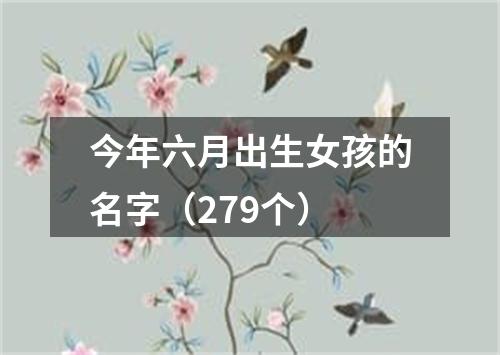 今年六月出生女孩的名字（279个）